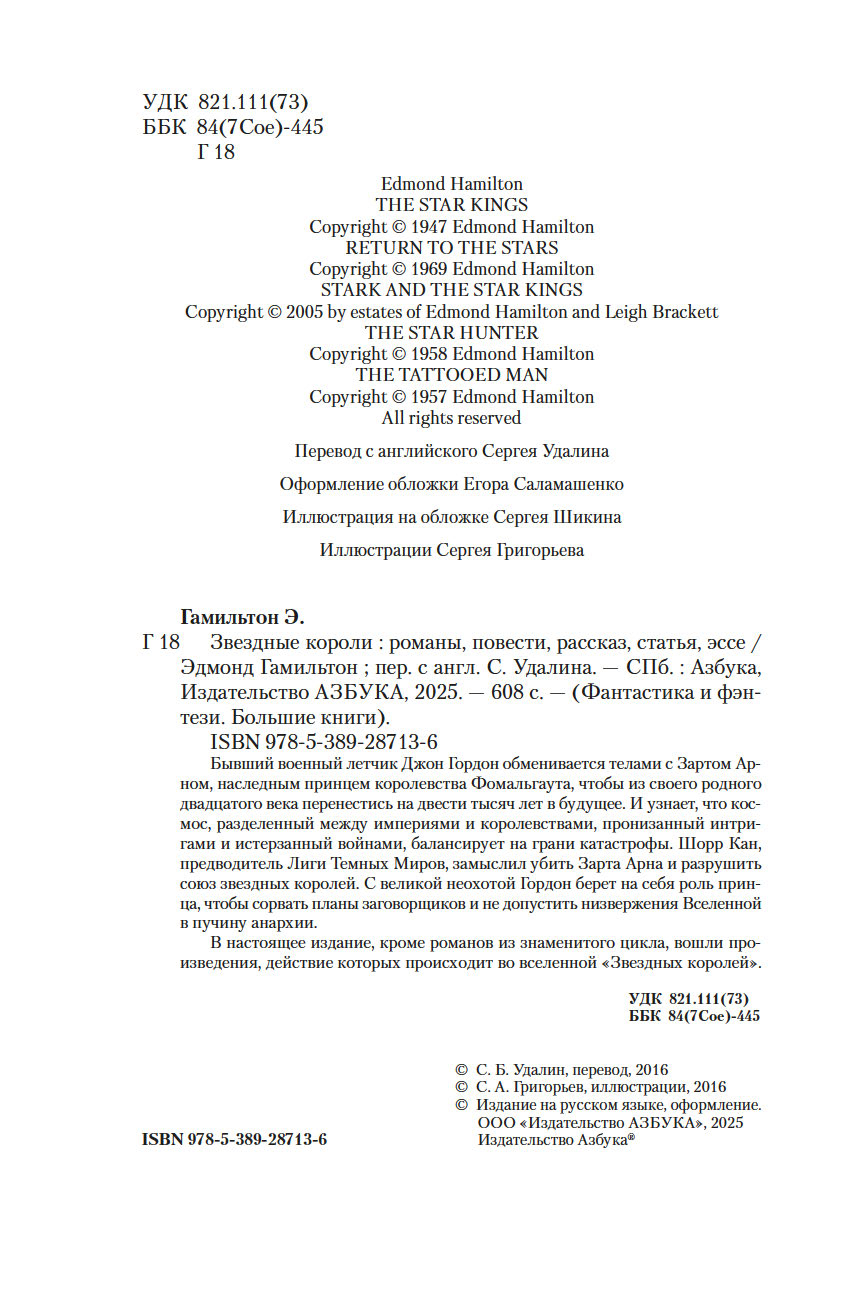 УДК 821.111(73)
ББК 84(7Сое)-445
Г 18

Edmond Hamilton
THE STAR KINGS
Copyright © 1947 Edmond Hamilton
RETURN TO THE STARS
Copyright © 1969 Edmond Hamilton
STARK AND THE STAR KINGS
Copyright © 2005 by estates of Edmond Hamilton and Leigh Brackett
THE STAR HUNTER
Copyright © 1958 Edmond Hamilton
THE TATTOOED MAN
Copyright © 1957 Edmond Hamilton
All rights reserved

Перевод с английского Сергея Удалина

Оформление обложки Егора Саламашенко

Иллюстрация на обложке Сергея Шикина

Иллюстрации Сергея Григорьева

Гамильтон Э.
Г 18 Звездные короли : романы, повести, рассказ, статья, эссе / Эдмонд Гамильтон ; пер. с англ. С. Удалина. — СПб. : Азбука, Издательство АЗБУКА, 2025. — 608 с. — (Фантастика и фэнтези. Большие книги).
ISBN 978-5-389-28713-6
Бывший военный летчик Джон Гордон обменивается телами с Зартом Арном, наследным принцем королевства Фомальгаута, чтобы из своего родного двадцатого века перенестись на двести тысяч лет в будущее. И узнает, что космос, разделенный между империями и королевствами, пронизанный интригами и истерзанный войнами, балансирует на грани катастрофы. Шорр Кан, предводитель Лиги Темных Миров, замыслил убить Зарта Арна и разрушить союз звездных королей. С великой неохотой Гордон берет на себя роль принца, чтобы сорвать планы заговорщиков и не допустить низвержения Вселенной в пучину анархии.
В настоящее издание, кроме романов из знаменитого цикла, вошли произведения, действие которых происходит во вселенной «Звездных королей».

УДК 821.111(73)
ББК 84(7Сое)-445

© С. Б. Удалин, перевод, 2016
© С. А. Григорьев, иллюстрации, 2016
© Издание на русском языке, оформление. ООО «Издательство АЗБУКА», 2025 Издательство Азбука®

ISBN 978-5-389-28713-6